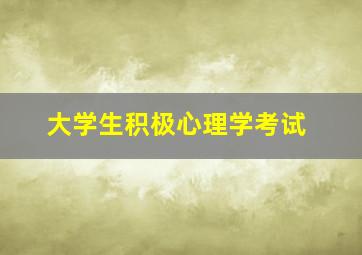 大学生积极心理学考试